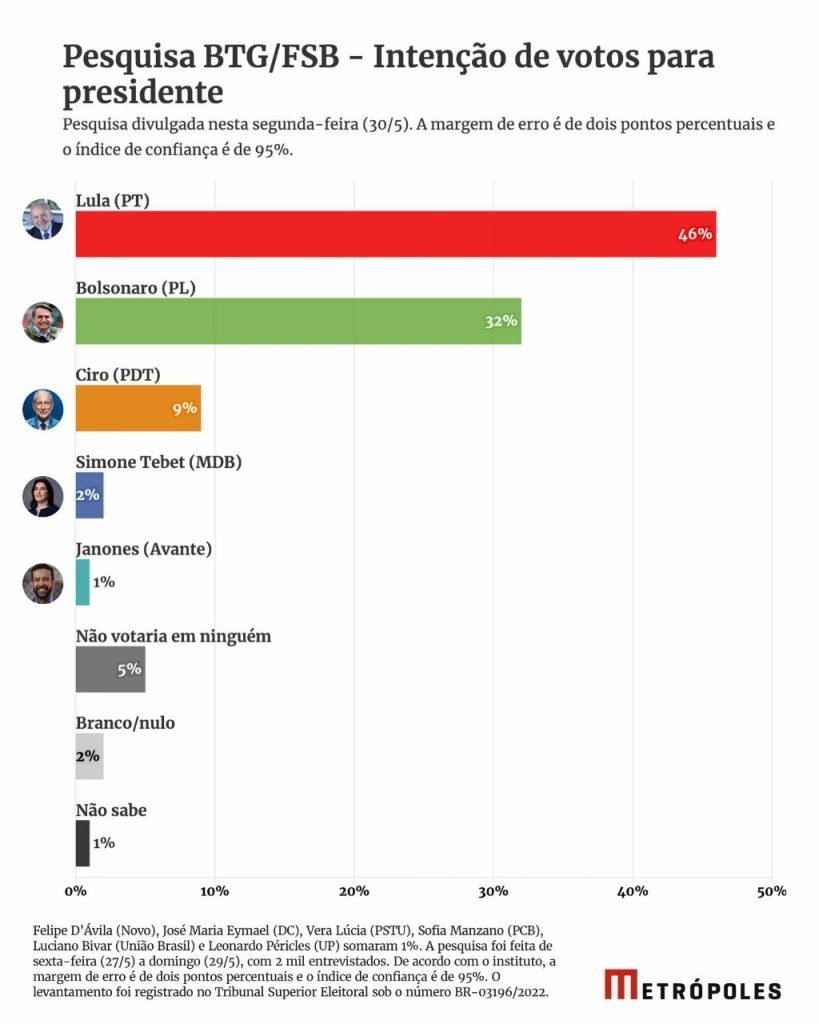 Pesquisa BTG/FSB - Intenção de votos para presidente

Pesquisa divulgada nesta segunda-feira (30/5). A margem de erro é de dois pontos percentuais e o índice de confiança é de 95%.

Lula (PT)
46%

Bolsonaro (PL)
32%

Ciro (PDT)
9%

Simone Tebet (MDB)
2%

Janones (Avante)
1%

Não votaria em ninguém
5%

Branco/nulo
2%

Não sabe
1%

0%
10%
20%
30%
40%
50%

Felipe D'Ávila (Novo), José Maria Eymael (DC), Vera Lúcia (PSTU), Sofia Manzano (PCB), Luciano Bivar (União Brasil) e Leonardo Péricles (UP) somaram 1%. A pesquisa foi feita de sexta-feira (27/5) a domingo (29/5), com 2 mil entrevistados. De acordo com o instituto, a margem de erro é de dois pontos percentuais e o índice de confiança é de 95%. O levantamento foi registrado no Tribunal Superior Eleitoral sob o número BR-03196/2022.

METRÓPOLES